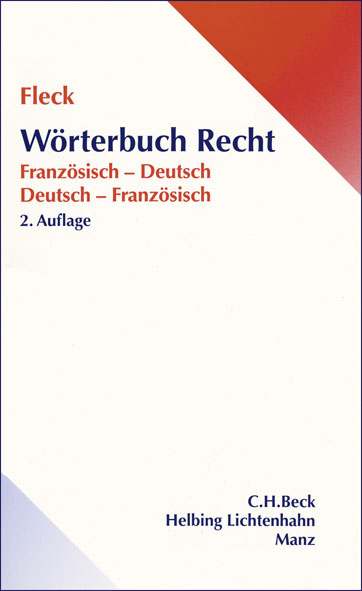 Fleck

Wörterbuch Recht

Französisch – Deutsch
Deutsch – Französisch

2. Auflage

C.H.Beck
Helbing Lichtenhahn
Manz